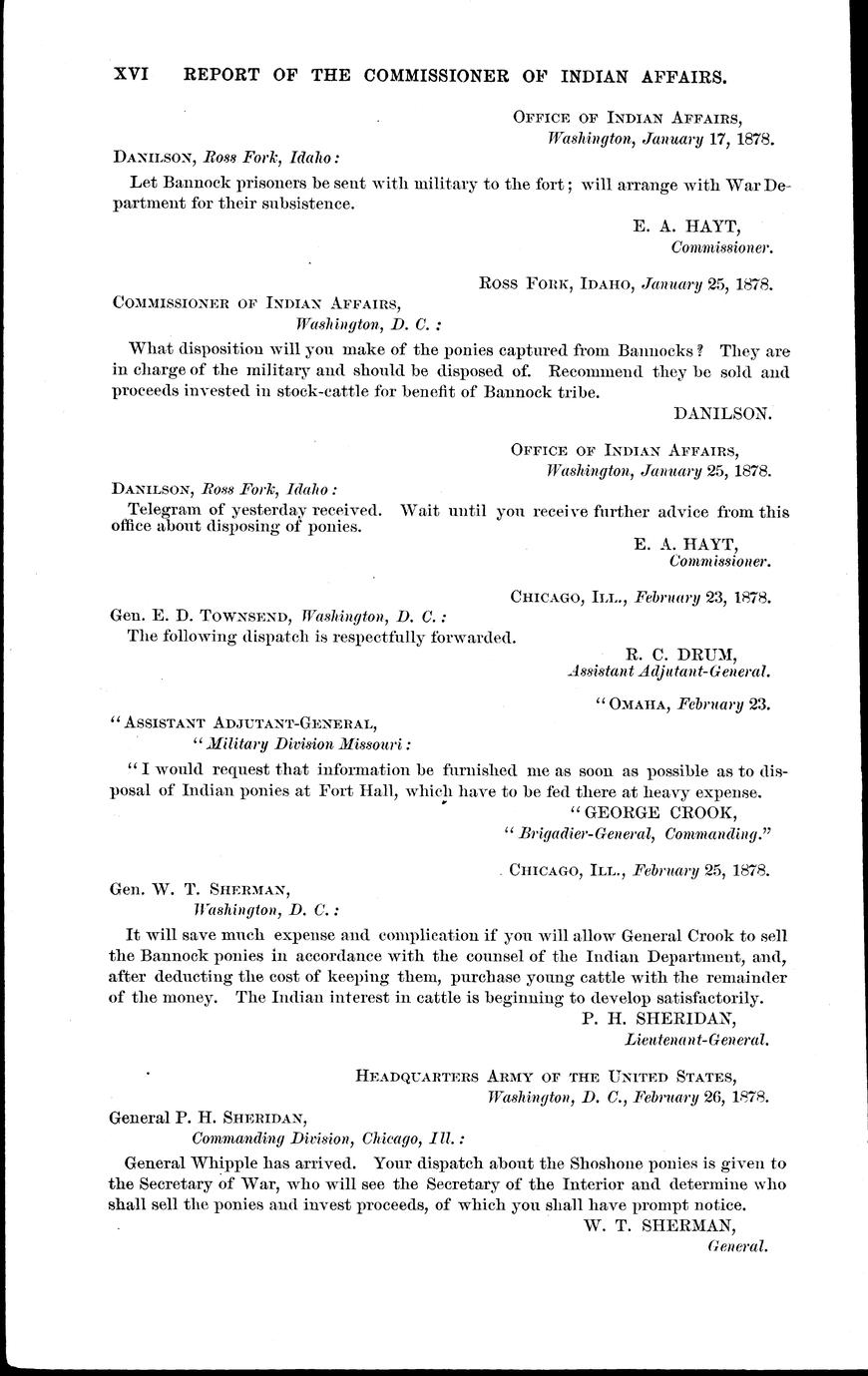 XVI REPORT OF THE COMMISSIONER OF INDIAN AFFAIRS.

OFFICE OF INDIAN AFFAIRS,
Washington, January 17, 1878.

DANILSON, Ross Fork, Idaho:

Let Bannock prisoners be sent with military to the fort; will arrange with War Department for their subsistence.

E. A. HAYT,
Commissioner.

ROSS FORK, IDAHO, January 25, 1878.

COMMISSIONER OF INDIAN AFFAIRS,
Washington, D. C.:

What disposition will you make of the ponies captured from Bannocks? They are in charge of the military and should be disposed of. Recommend they be sold and proceeds invested in stock-cattle for benefit of Bannock tribe.

DANILSON.

OFFICE OF INDIAN AFFAIRS,
Washington, January 25, 1878.

DANILSON, Ross Fork, Idaho:

Telegram of yesterday received. Wait until you receive further advice from this office about disposing of ponies.

E. A. HAYT,
Commissioner.

CHICAGO, ILL., February 23, 1878.

Gen. E. D. TOWNSEND, Washington, D. C.:

The following dispatch is respectfully forwarded.

R. C. DRUM,
Assistant Adjutant-General.

"OMAHA, February 23.

"ASSISTANT ADJUTANT-GENERAL,
"Military Division Missouri:

"I would request that information be furnished me as soon as possible as to disposal of Indian ponies at Fort Hall, which have to be fed there at heavy expense.

"GEORGE CROOK,
"Brigadier-General, Commanding."

CHICAGO, ILL., February 25, 1878.

Gen. W. T. SHERMAN,
Washington, D. C.:

It will save much expense and complication if you will allow General Crook to sell the Bannock ponies in accordance with the counsel of the Indian Department, and, after deducting the cost of keeping them, purchase young cattle with the remainder of the money. The Indian interest in cattle is beginning to develop satisfactorily.

P. H. SHERIDAN,
Lieutenant-General.

HEADQUARTERS ARMY OF THE UNITED STATES,
Washington, D. C., February 26, 1878.

General P. H. SHERIDAN,
Commanding Division, Chicago, Ill.:

General Whipple has arrived. Your dispatch about the Shoshone ponies is given to the Secretary of War, who will see the Secretary of the Interior and determine who shall sell the ponies and invest proceeds, of which you shall have prompt notice.

W. T. SHERMAN,
General.